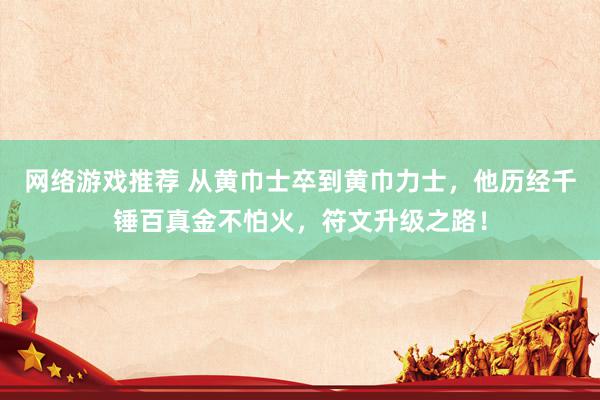 网络游戏推荐 从黄巾士卒到黄巾力士，他历经千锤百真金不怕火，符文升级之路！